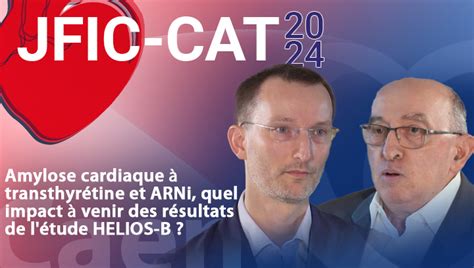 JFIC-CAT 2024

Amylose cardiaque à transthyrétine et ARNi, quel impact à venir des résultats de l'étude HELIOS-B ?